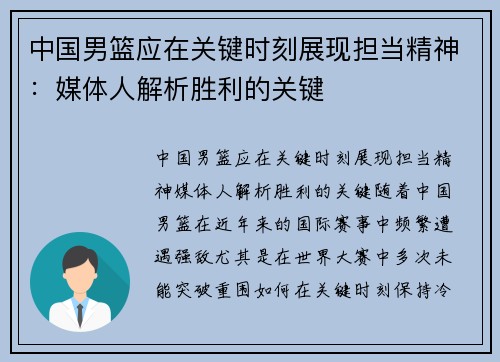 中国男篮应在关键时刻展现担当精神：媒体人解析胜利的关键

中国男篮应在关键时刻展现担当精神媒体人解析胜利的关键随着中国男篮在近年来的国际赛事中频繁遭遇强敌尤其是在世界大赛中多次未能突破重围如何在关键时刻保持冷